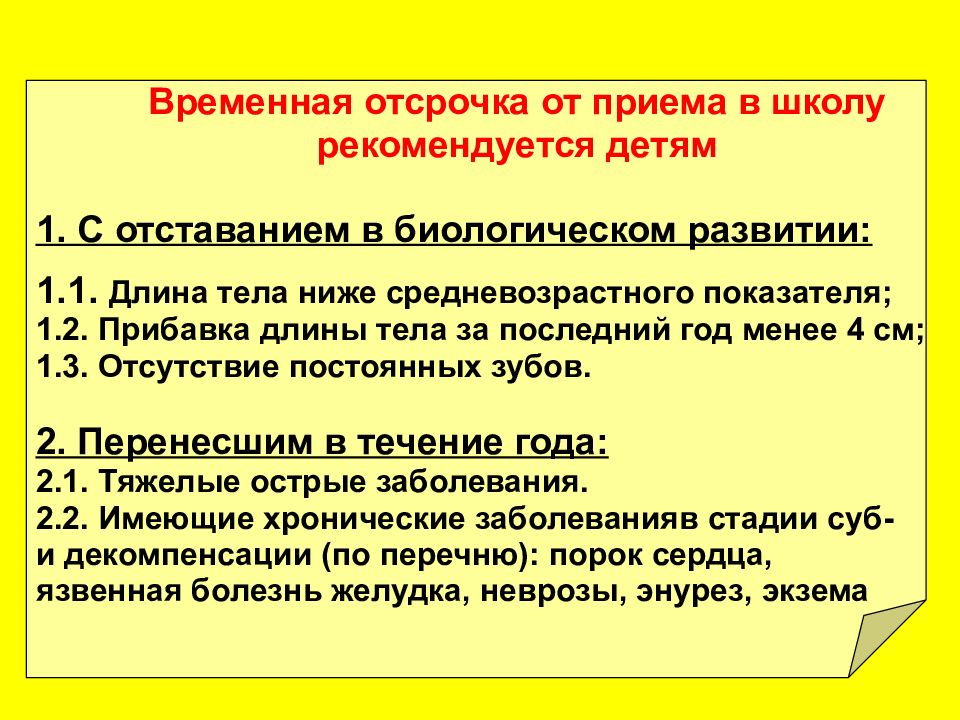 Временная отсрочка от приема в школу рекомендуется детям

1. С отставанием в биологическом развитии:

1.1. Длина тела ниже средневозрастного показателя;
1.2. Прибавка длины тела за последний год менее 4 см;
1.3. Отсутствие постоянных зубов.

2. Перенесшим в течение года:
2.1. Тяжелые острые заболевания.
2.2. Имеющие хронические заболеванияв стадии суб- и декомпенсации (по перечню): порок сердца, язвенная болезнь желудка, неврозы, энурез, экзема